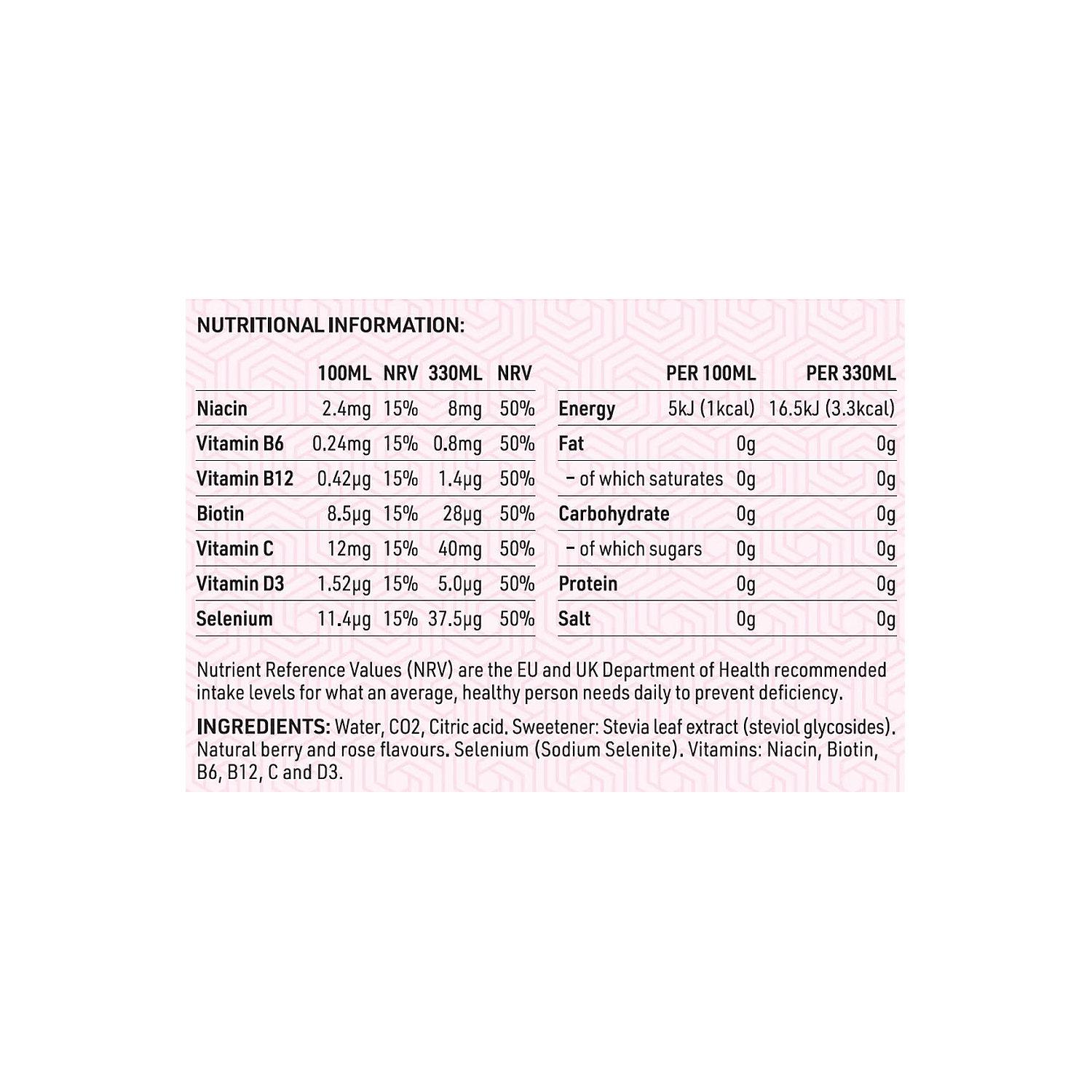 NUTRITIONAL INFORMATION:

| | 100ML | NRV | 330ML | NRV |
|---|---|---|---|---|
| Niacin | 2.4mg | 15% | 8mg | 50% |
| Vitamin B6 | 0.24mg | 15% | 0.8mg | 50% |
| Vitamin B12 | 0.42µg | 15% | 1.4µg | 50% |
| Biotin | 8.5µg | 15% | 28µg | 50% |
| Vitamin C | 12mg | 15% | 40mg | 50% |
| Vitamin D3 | 1.52µg | 15% | 5.0µg | 50% |
| Selenium | 11.4µg | 15% | 37.5µg | 50% |

| | PER 100ML | PER 330ML |
|---|---|---|
| Energy | 5kJ (1kcal) | 16.5kJ (3.3kcal) |
| Fat | 0g | 0g |
| – of which saturates | 0g | 0g |
| Carbohydrate | 0g | 0g |
| – of which sugars | 0g | 0g |
| Protein | 0g | 0g |
| Salt | 0g | 0g |

Nutrient Reference Values (NRV) are the EU and UK Department of Health recommended intake levels for what an average, healthy person needs daily to prevent deficiency.

INGREDIENTS: Water, CO2, Citric acid. Sweetener: Stevia leaf extract (steviol glycosides). Natural berry and rose flavours. Selenium (Sodium Selenite). Vitamins: Niacin, Biotin, B6, B12, C and D3.